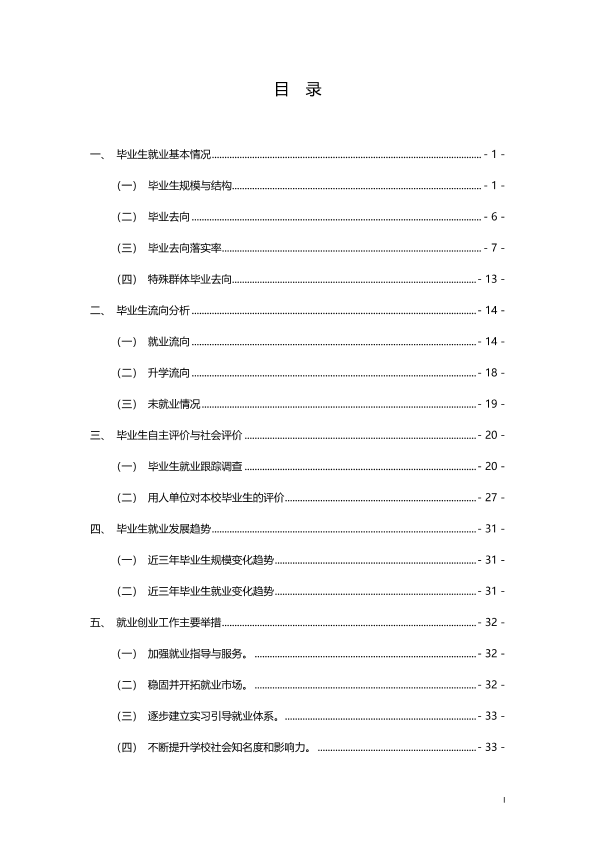 目 录

一、 毕业生就业基本情况 - 1 -

（一） 毕业生规模与结构 - 1 -

（二） 毕业去向 - 6 -

（三） 毕业去向落实率 - 7 -

（四） 特殊群体毕业去向 - 13 -

二、 毕业生流向分析 - 14 -

（一） 就业流向 - 14 -

（二） 升学流向 - 18 -

（三） 未就业情况 - 19 -

三、 毕业生自主评价与社会评价 - 20 -

（一） 毕业生就业跟踪调查 - 20 -

（二） 用人单位对本校毕业生的评价 - 27 -

四、 毕业生就业发展趋势 - 31 -

（一） 近三年毕业生规模变化趋势 - 31 -

（二） 近三年毕业生就业变化趋势 - 31 -

五、 就业创业工作主要举措 - 32 -

（一） 加强就业指导与服务。 - 32 -

（二） 稳固并开拓就业市场。 - 32 -

（三） 逐步建立实习引导就业体系。 - 33 -

（四） 不断提升学校社会知名度和影响力。 - 33 -

I